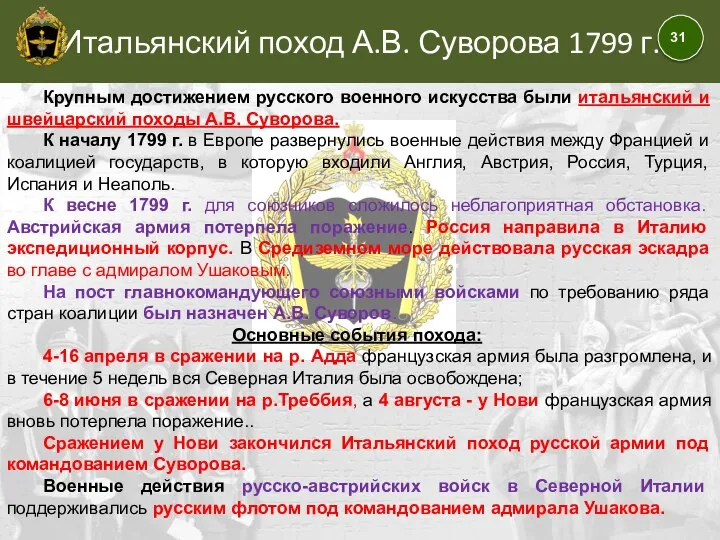 Итальянский поход А.В. Суворова 1799 г.

31

Крупным достижением русского военного искусства были итальянский и швейцарский походы А.В. Суворова.

К началу 1799 г. в Европе развернулись военные действия между Францией и коалицией государств, в которую входили Англия, Австрия, Россия, Турция, Испания и Неаполь.

К весне 1799 г. для союзников сложилось неблагоприятная обстановка. Австрийская армия потерпела поражение. Россия направила в Италию экспедиционный корпус. В Средиземном море действовала русская эскадра во главе с адмиралом Ушаковым.

На пост главнокомандующего союзными войсками по требованию ряда стран коалиции был назначен А.В. Суворов.

Основные события похода:

4-16 апреля в сражении на р. Адда французская армия была разгромлена, и в течение 5 недель вся Северная Италия была освобождена;

6-8 июня в сражении на р.Треббия, а 4 августа - у Нови французская армия вновь потерпела поражение..

Сражением у Нови закончился Итальянский поход русской армии под командованием Суворова.

Военные действия русско-австрийских войск в Северной Италии поддерживались русским флотом под командованием адмирала Ушакова.